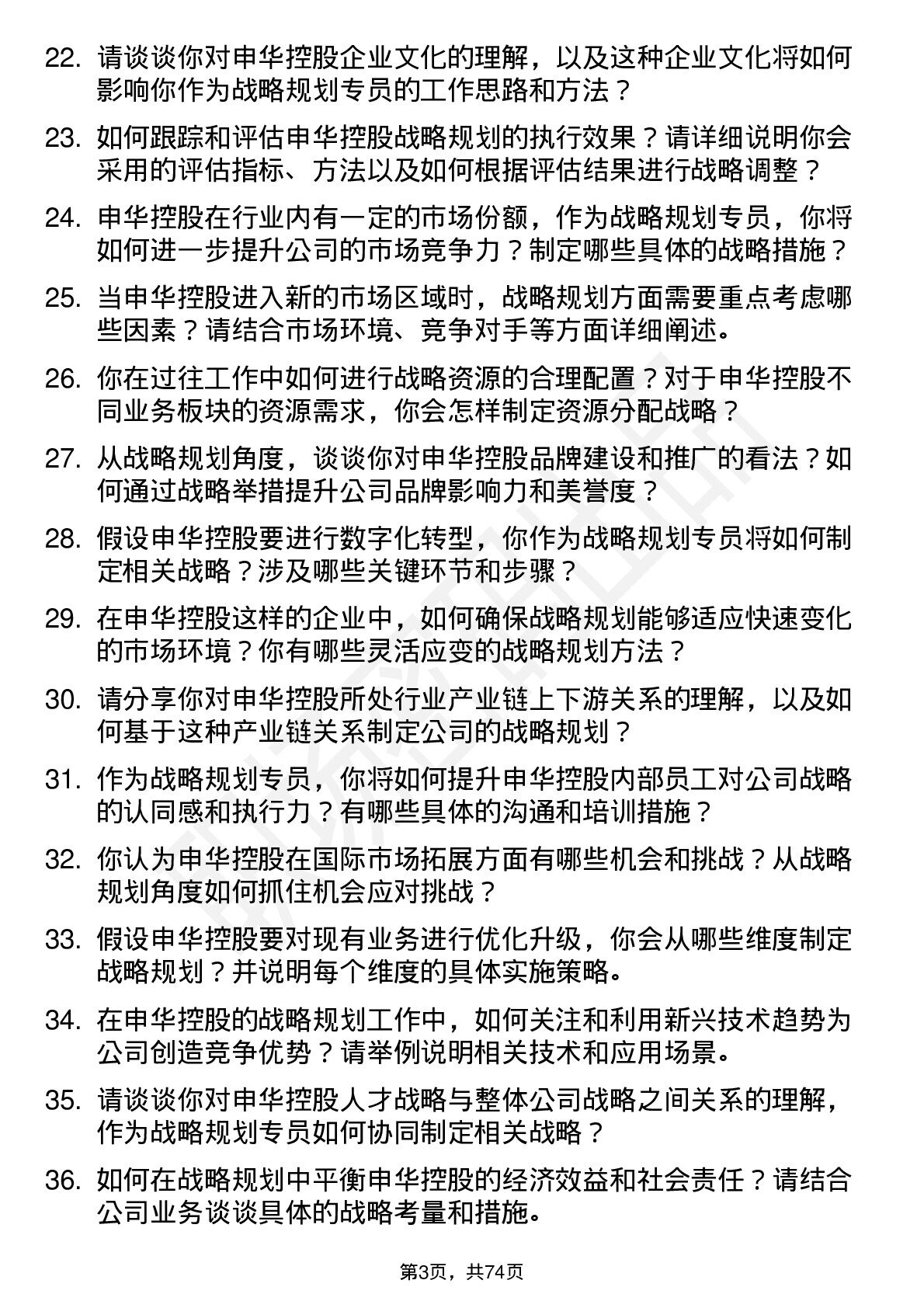 22. 请谈谈你对申华控股企业文化的理解，以及这种企业文化将如何影响你作为战略规划专员的工作思路和方法？

23. 如何跟踪和评估申华控股战略规划的执行效果？请详细说明你会采用的评估指标、方法以及如何根据评估结果进行战略调整？

24. 申华控股在行业内有一定的市场份额，作为战略规划专员，你将如何进一步提升公司的市场竞争力？制定哪些具体的战略措施？

25. 当申华控股进入新的市场区域时，战略规划方面需要重点考虑哪些因素？请结合市场环境、竞争对手等方面详细阐述。

26. 你在过往工作中如何进行战略资源的合理配置？对于申华控股不同业务板块的资源需求，你会怎样制定资源分配战略？

27. 从战略规划角度，谈谈你对申华控股品牌建设和推广的看法？如何通过战略举措提升公司品牌影响力和美誉度？

28. 假设申华控股要进行数字化转型，你作为战略规划专员将如何制定相关战略？涉及哪些关键环节和步骤？

29. 在申华控股这样的企业中，如何确保战略规划能够适应快速变化的市场环境？你有哪些灵活应变的战略规划方法？

30. 请分享你对申华控股所处行业产业链上下游关系的理解，以及如何基于这种产业链关系制定公司的战略规划？

31. 作为战略规划专员，你将如何提升申华控股内部员工对公司战略的认同感和执行力？有哪些具体的沟通和培训措施？

32. 你认为申华控股在国际市场拓展方面有哪些机会和挑战？从战略规划角度如何抓住机会应对挑战？

33. 假设申华控股要对现有业务进行优化升级，你会从哪些维度制定战略规划？并说明每个维度的具体实施策略。

34. 在申华控股的战略规划工作中，如何关注和利用新兴技术趋势为公司创造竞争优势？请举例说明相关技术和应用场景。

35. 请谈谈你对申华控股人才战略与整体公司战略之间关系的理解，作为战略规划专员如何协同制定相关战略？

36. 如何在战略规划中平衡申华控股的经济效益和社会责任？请结合公司业务谈谈具体的战略考量和措施。

第3页，共74页